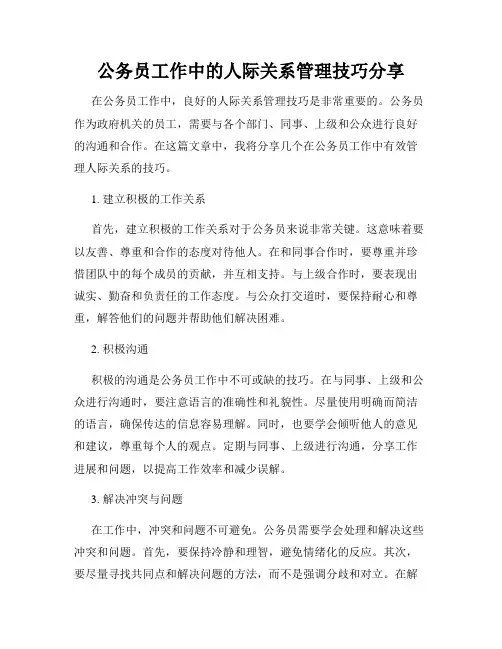 公务员工作中的人际关系管理技巧分享

在公务员工作中，良好的人际关系管理技巧是非常重要的。公务员作为政府机关的员工，需要与各个部门、同事、上级和公众进行良好的沟通和合作。在这篇文章中，我将分享几个在公务员工作中有效管理人际关系的技巧。

1. 建立积极的工作关系

首先，建立积极的工作关系对于公务员来说非常关键。这意味着要以友善、尊重和合作的态度对待他人。在和同事合作时，要尊重并珍惜团队中的每个成员的贡献，并互相支持。与上级合作时，要表现出诚实、勤奋和负责任的工作态度。与公众打交道时，要保持耐心和尊重，解答他们的问题并帮助他们解决困难。

2. 积极沟通

积极的沟通是公务员工作中不可或缺的技巧。在与同事、上级和公众进行沟通时，要注意语言的准确性和礼貌性。尽量使用明确而简洁的语言，确保传达的信息容易理解。同时，也要学会倾听他人的意见和建议，尊重每个人的观点。定期与同事、上级进行沟通，分享工作进展和问题，以提高工作效率和减少误解。

3. 解决冲突与问题

在工作中，冲突和问题不可避免。公务员需要学会处理和解决这些冲突和问题。首先，要保持冷静和理智，避免情绪化的反应。其次，要尽量寻找共同点和解决问题的方法，而不是强调分歧和对立。在解